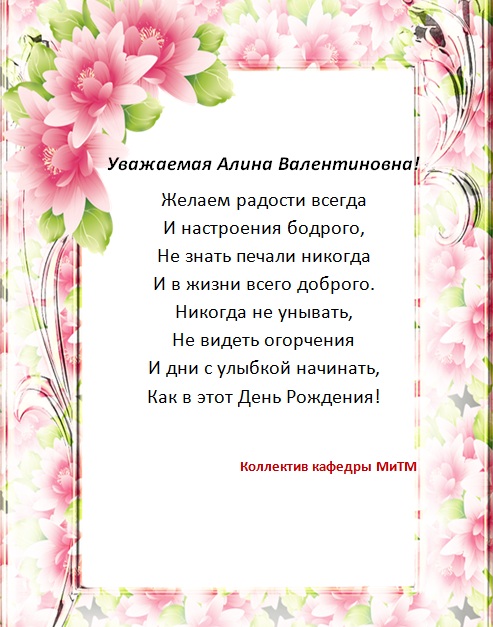 Уважаемая Алина Валентиновна!

Желаем радости всегда
И настроения бодрого,
Не знать печали никогда
И в жизни всего доброго.
Никогда не унывать,
Не видеть огорчения
И дни с улыбкой начинать,
Как в этот День Рождения!

Коллектив кафедры МиТМ